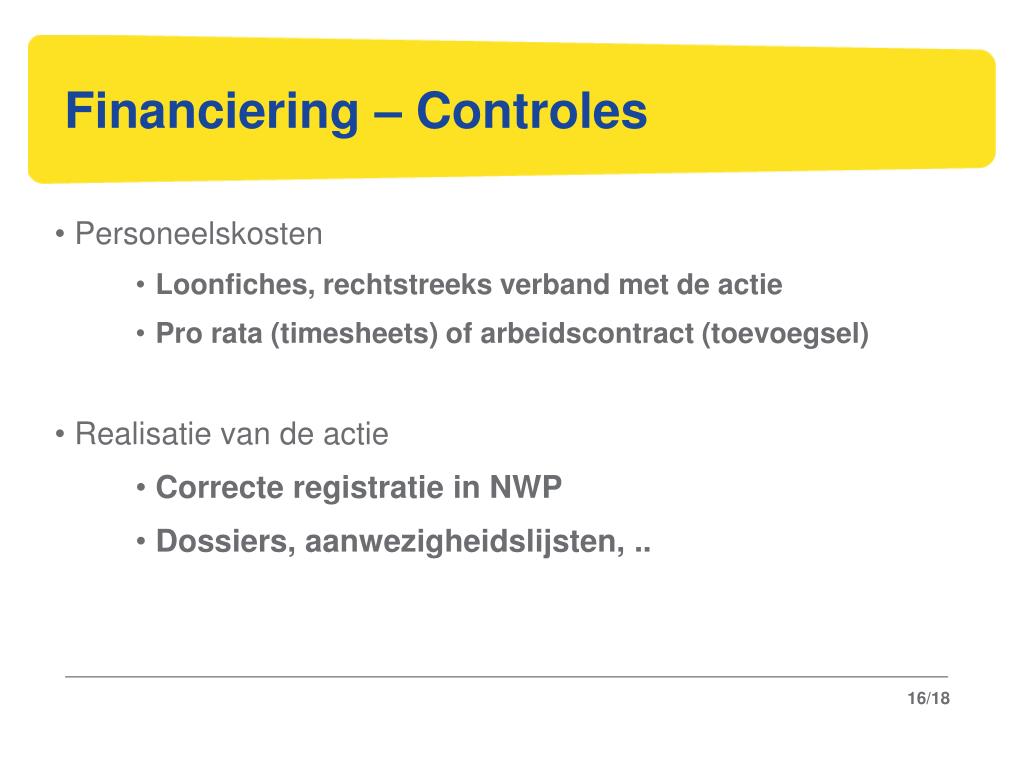 Financiering – Controles

• Personeelskosten

• Loonfiches, rechtstreeks verband met de actie

• Pro rata (timesheets) of arbeidscontract (toevoegsel)

• Realisatie van de actie

• Correcte registratie in NWP

• Dossiers, aanwezigheidslijsten, ..

16/18